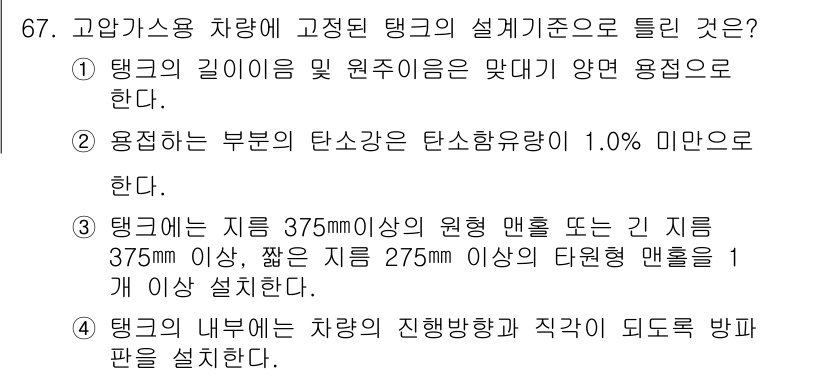 67. 고압가스용 차량에 고정된 탱크의 설계기준으로 틀린 것은?

① 탱크의 길이이음 및 원주이음은 맞대기 양면 용접으로 한다.

② 용접하는 부분의 탄소강은 탄소함유량이 1.0% 미만으로 한다.

③ 탱크에는 지름 375㎜이상의 원형 맨홀 또는 긴 지름 375㎜ 이상, 짧은 지름 275㎜ 이상의 타원형 맨홀을 1개 이상 설치한다.

④ 탱크의 내부에는 차량의 진행방향과 직각이 되도록 방파판을 설치한다.